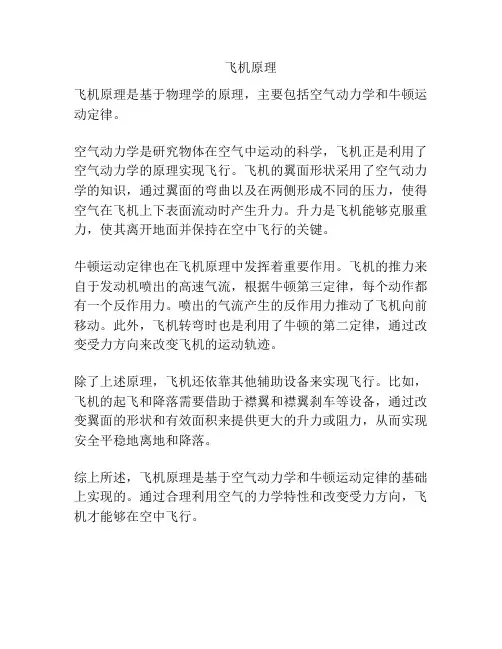 飞机原理

飞机原理是基于物理学的原理，主要包括空气动力学和牛顿运动定律。

空气动力学是研究物体在空气中运动的科学，飞机正是利用了空气动力学的原理实现飞行。飞机的翼面形状采用了空气动力学的知识，通过翼面的弯曲以及在两侧形成不同的压力，使得空气在飞机上下表面流动时产生升力。升力是飞机能够克服重力，使其离开地面并保持在空中飞行的关键。

牛顿运动定律也在飞机原理中发挥着重要作用。飞机的推力来自于发动机喷出的高速气流，根据牛顿第三定律，每个动作都有一个反作用力。喷出的气流产生的反作用力推动了飞机向前移动。此外，飞机转弯时也是利用了牛顿的第二定律，通过改变受力方向来改变飞机的运动轨迹。

除了上述原理，飞机还依靠其他辅助设备来实现飞行。比如，飞机的起飞和降落需要借助于襟翼和襟翼刹车等设备，通过改变翼面的形状和有效面积来提供更大的升力或阻力，从而实现安全平稳地离地和降落。

综上所述，飞机原理是基于空气动力学和牛顿运动定律的基础上实现的。通过合理利用空气的力学特性和改变受力方向，飞机才能够在空中飞行。